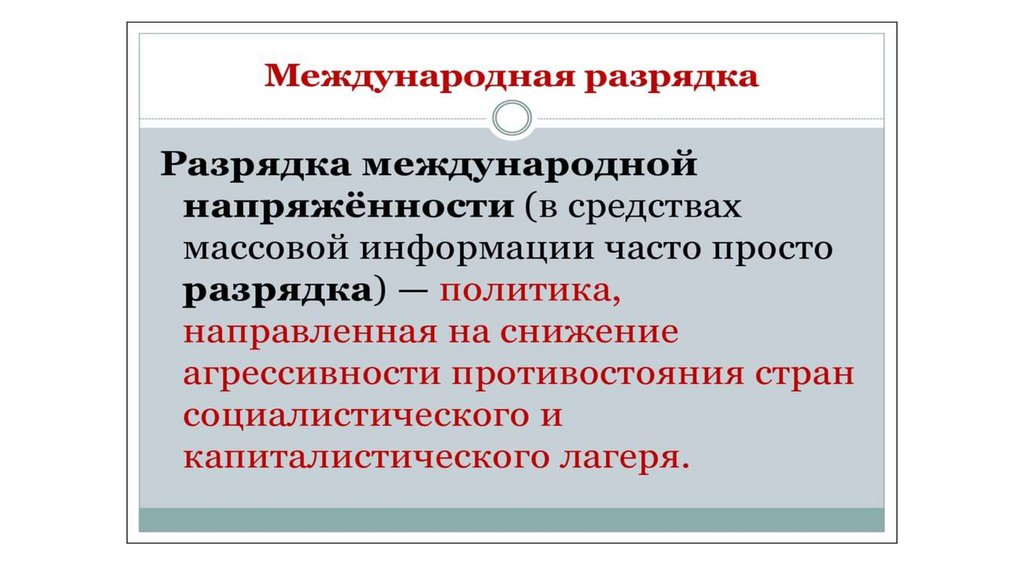 Международная разрядка

Разрядка международной напряжённости (в средствах массовой информации часто просто разрядка) — политика, направленная на снижение агрессивности противостояния стран социалистического и капиталистического лагеря.